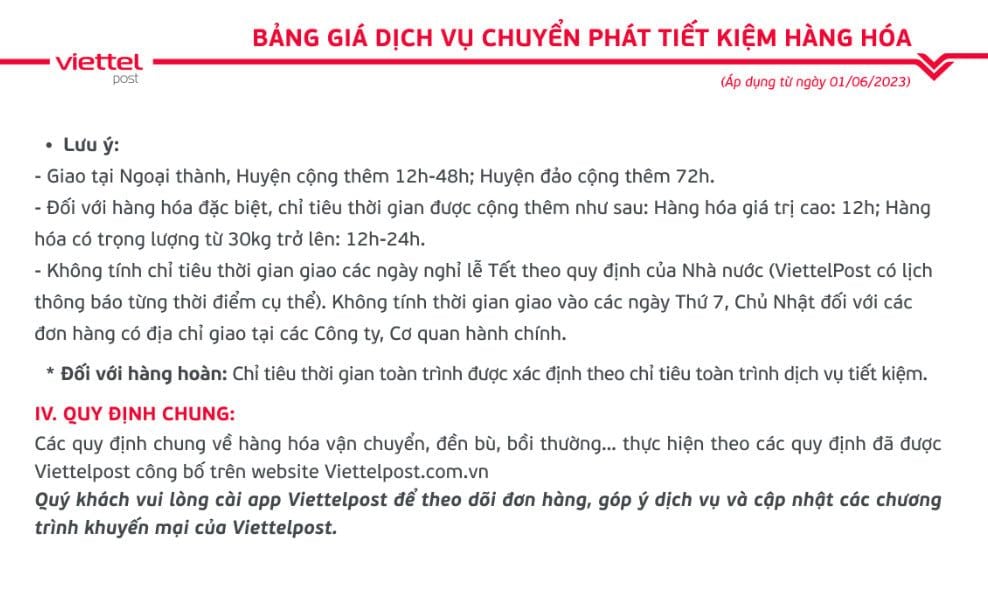 viettel
post

BẢNG GIÁ DỊCH VỤ CHUYỂN PHÁT TIẾT KIỆM HÀNG HÓA

(Áp dụng từ ngày 01/06/2023)

• Lưu ý:
- Giao tại Ngoại thành, Huyện cộng thêm 12h-48h; Huyện đảo cộng thêm 72h.
- Đối với hàng hóa đặc biệt, chỉ tiêu thời gian được cộng thêm như sau: Hàng hóa giá trị cao: 12h; Hàng hóa có trọng lượng từ 30kg trở lên: 12h-24h.
- Không tính chỉ tiêu thời gian giao các ngày nghỉ lễ Tết theo quy định của Nhà nước (ViettelPost có lịch thông báo từng thời điểm cụ thể). Không tính thời gian giao vào các ngày Thứ 7, Chủ Nhật đối với các đơn hàng có địa chỉ giao tại các Công ty, Cơ quan hành chính.

* Đối với hàng hoàn: Chỉ tiêu thời gian toàn trình được xác định theo chỉ tiêu toàn trình dịch vụ tiết kiệm.

IV. QUY ĐỊNH CHUNG:
Các quy định chung về hàng hóa vận chuyển, đền bù, bồi thường... thực hiện theo các quy định đã được Viettelpost công bố trên website Viettelpost.com.vn
Quý khách vui lòng cài app Viettelpost để theo dõi đơn hàng, góp ý dịch vụ và cập nhật các chương trình khuyến mại của Viettelpost.